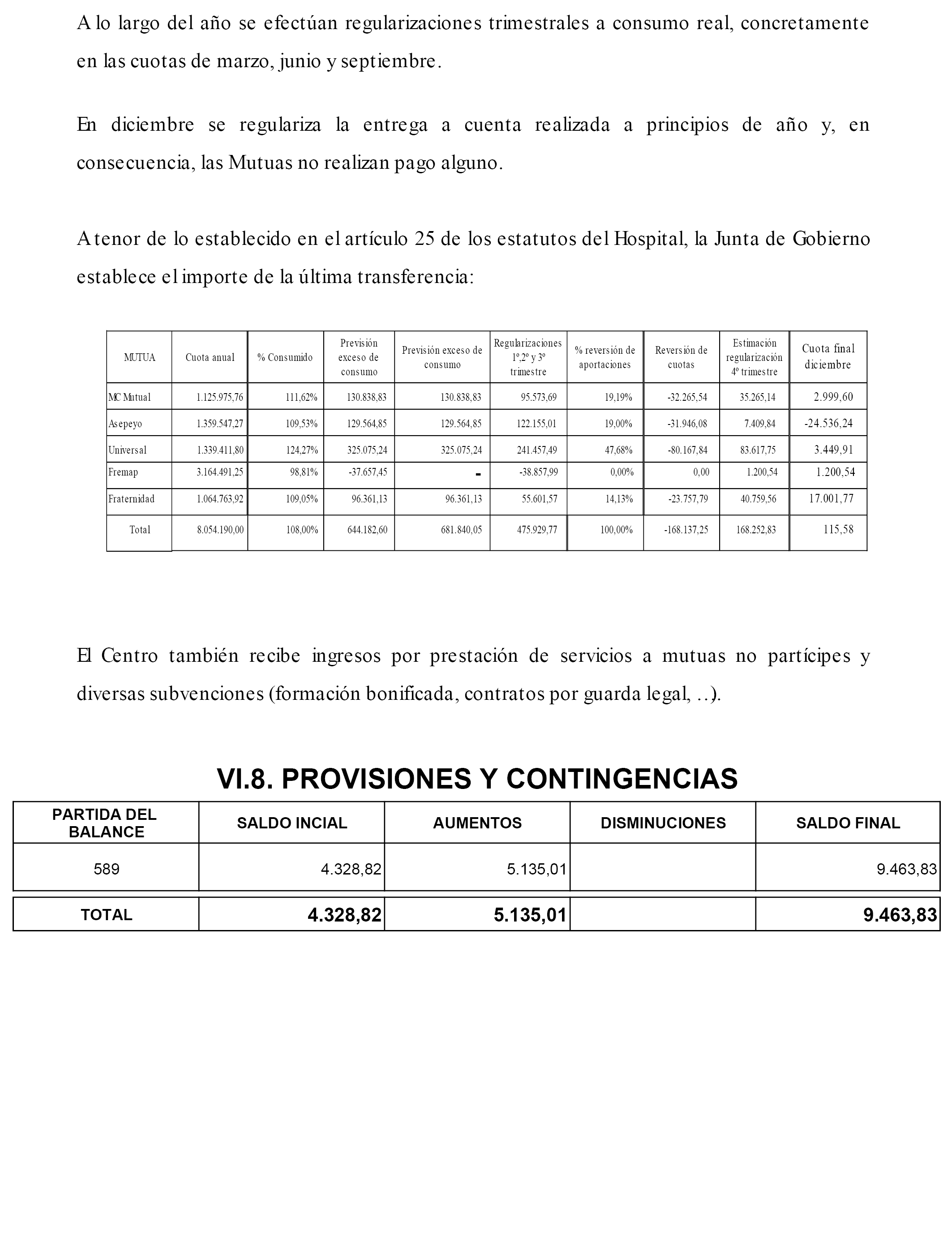 A lo largo del año se efectúan regularizaciones trimestrales a consumo real, concretamente en las cuotas de marzo, junio y septiembre.

En diciembre se regulariza la entrega a cuenta realizada a principios de año y, en consecuencia, las Mutuas no realizan pago alguno.

A tenor de lo establecido en el artículo 25 de los estatutos del Hospital, la Junta de Gobierno establece el importe de la última transferencia:

| MUTUA | Cuota anual | % Consumido | Previsión exceso de consumo | Previsión exceso de consumo | Regularizaciones 1º,2º y 3º trimestre | % reversión de aportaciones | Reversión de cuotas | Estimación regularización 4º trimestre | Cuota final diciembre |
|---|---|---|---|---|---|---|---|---|---|
| MC Mutual | 1.125.975,76 | 111,62% | 130.838,83 | 130.838,83 | 95.573,69 | 19,19% | -32.265,54 | 35.265,14 | 2.999,60 |
| Asepeyo | 1.359.547,27 | 109,53% | 129.564,85 | 129.564,85 | 122.155,01 | 19,00% | -31.946,08 | 7.409,84 | -24.536,24 |
| Universal | 1.339.411,80 | 124,27% | 325.075,24 | 325.075,24 | 241.457,49 | 47,68% | -80.167,84 | 83.617,75 | 3.449,91 |
| Fremap | 3.164.491,25 | 98,81% | -37.657,45 | - | -38.857,99 | 0,00% | 0,00 | 1.200,54 | 1.200,54 |
| Fraternidad | 1.064.763,92 | 109,05% | 96.361,13 | 96.361,13 | 55.601,57 | 14,13% | -23.757,79 | 40.759,56 | 17.001,77 |
| Total | 8.054.190,00 | 108,00% | 644.182,60 | 681.840,05 | 475.929,77 | 100,00% | -168.137,25 | 168.252,83 | 115,58 |

El Centro también recibe ingresos por prestación de servicios a mutuas no partícipes y diversas subvenciones (formación bonificada, contratos por guarda legal, ..).

VI.8. PROVISIONES Y CONTINGENCIAS

| PARTIDA DEL BALANCE | SALDO INCIAL | AUMENTOS | DISMINUCIONES | SALDO FINAL |
|---|---|---|---|---|
| 589 | 4.328,82 | 5.135,01 | | 9.463,83 |
| TOTAL | 4.328,82 | 5.135,01 | | 9.463,83 |